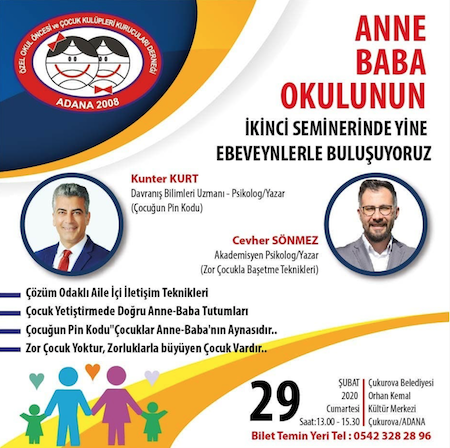 ÖZEL OKUL ÖNCESİ ve ÇOCUK KULÜPLERİ KURUCULARI DERNEĞİ
ADANA 2008

ANNE BABA OKULUNUN
İKİNCİ SEMİNERİNDE YİNE EBEVEYNLERLE BULUŞUYORUZ

Kunter KURT
Davranış Bilimleri Uzmanı - Psikolog/Yazar
(Çocuğun Pin Kodu)

Cevher SÖNMEZ
Akademisyen Psikolog/Yazar
(Zor Çocukla Başetme Teknikleri)

Çözüm Odaklı Aile İçi İletişim Teknikleri
Çocuk Yetiştirmede Doğru Anne-Baba Tutumları
Çocuğun Pin Kodu"Çocuklar Anne-Baba'nın Aynasıdır..
Zor Çocuk Yoktur, Zorluklarla büyüyen Çocuk Vardır..

29
ŞUBAT 2020 Cumartesi
Saat:13.00 - 15.30
Çukurova Belediyesi Orhan Kemal Kültür Merkezi Çukurova/ADANA

Bilet Temin Yeri Tel : 0542 328 28 96